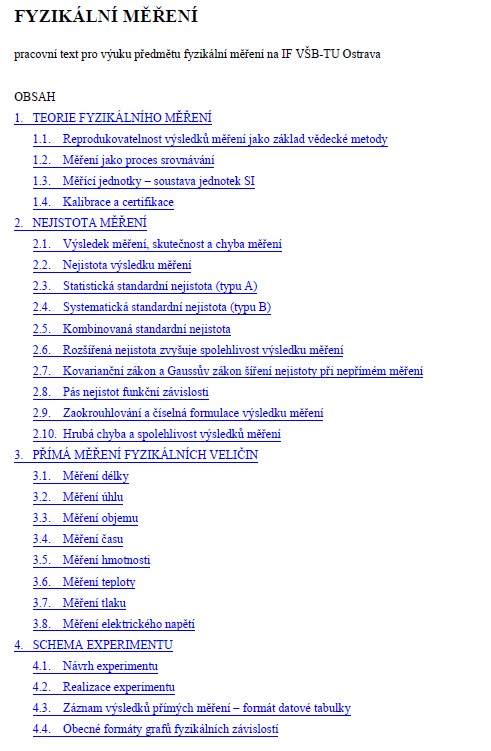 FYZIKÁLNÍ MĚŘENÍ

pracovní text pro výuku předmětu fyzikální měření na IF VŠB-TU Ostrava

OBSAH
1. TEORIE FYZIKÁLNÍHO MĚŘENÍ
1.1. Reprodukovatelnost výsledků měření jako základ vědecké metody
1.2. Měření jako proces srovnávání
1.3. Měřící jednotky – soustava jednotek SI
1.4. Kalibrace a certifikace
2. NEJISTOTA MĚŘENÍ
2.1. Výsledek měření, skutečnost a chyba měření
2.2. Nejistota výsledku měření
2.3. Statistická standardní nejistota (typu A)
2.4. Systematická standardní nejistota (typu B)
2.5. Kombinovaná standardní nejistota
2.6. Rozšířená nejistota zvyšuje spolehlivost výsledku měření
2.7. Kovarianční zákon a Gaussův zákon šíření nejistoty při nepřímém měření
2.8. Pás nejistot funkční závislosti
2.9. Zaokrouhlování a číselná formulace výsledku měření
2.10. Hrubá chyba a spolehlivost výsledků měření
3. PŘÍMÁ MĚŘENÍ FYZIKÁLNÍCH VELIČIN
3.1. Měření délky
3.2. Měření úhlu
3.3. Měření objemu
3.4. Měření času
3.5. Měření hmotnosti
3.6. Měření teploty
3.7. Měření tlaku
3.8. Měření elektrického napětí
4. SCHEMA EXPERIMENTU
4.1. Návrh experimentu
4.2. Realizace experimentu
4.3. Záznam výsledků přímých měření – formát datové tabulky
4.4. Obecné formáty grafů fyzikálních závislostí